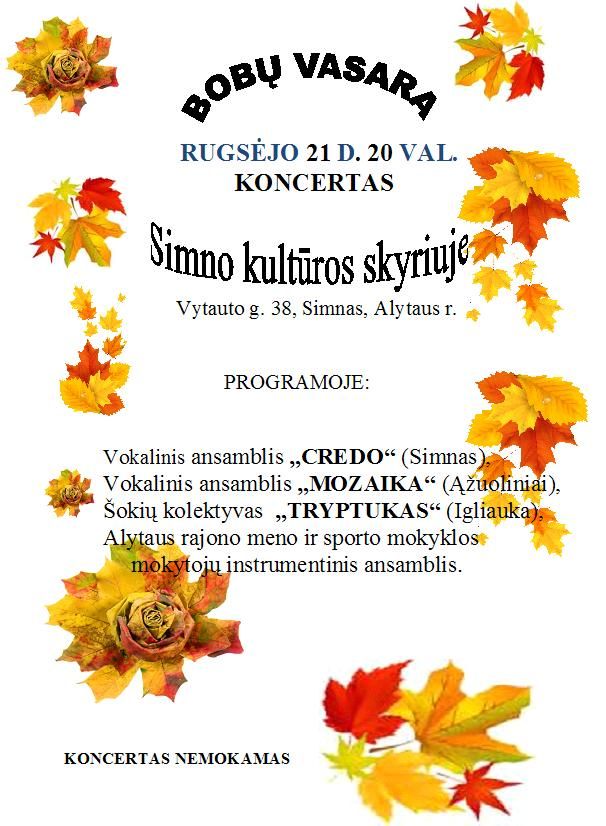 BOBŲ VASARA

RUGSĖJO 21 D. 20 VAL.
KONCERTAS

Simno kultūros skyriuje

Vytauto g. 38, Simnas, Alytaus r.

PROGRAMOJE:

Vokalinis ansamblis „CREDO“ (Simnas),
Vokalinis ansamblis „MOZAIKA“ (Ąžuoliniai),
Šokių kolektyvas „TRYPTUKAS“ (Igliauka),
Alytaus rajono meno ir sporto mokyklos mokytojų instrumentinis ansamblis.

KONCERTAS NEMOKAMAS